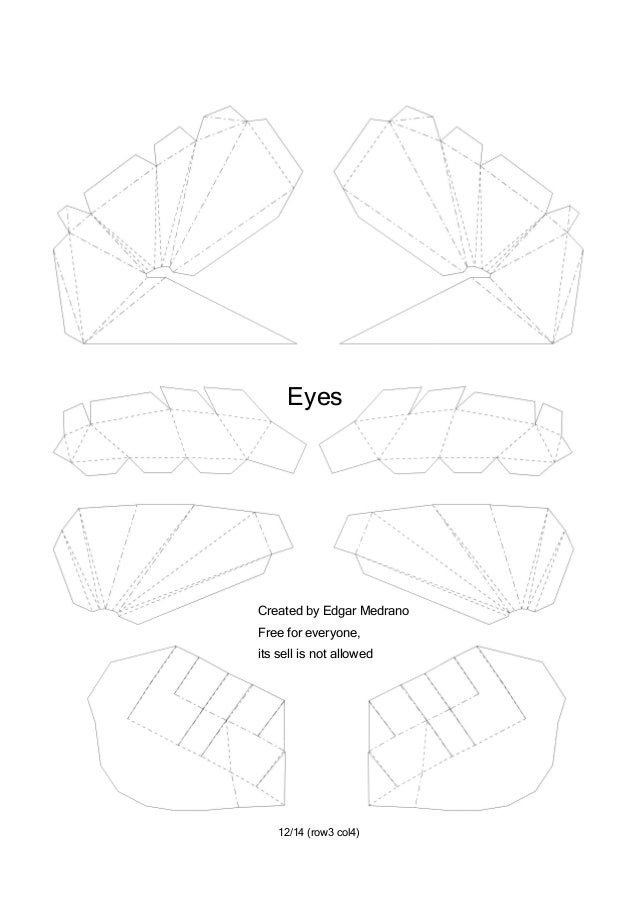 Eyes

Created by Edgar Medrano
Free for everyone,
its sell is not allowed

12/14 (row3 col4)